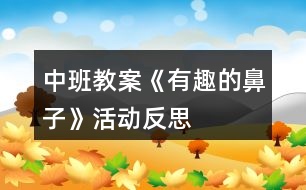 中班教案《有趣的鼻子》活动反思